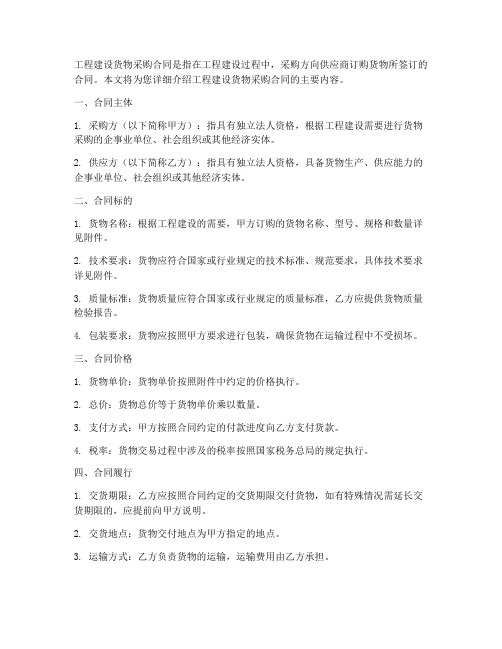 工程建设货物采购合同是指在工程建设过程中，采购方向供应商订购货物所签订的合同。本文将为您详细介绍工程建设货物采购合同的主要内容。

一、合同主体

1. 采购方（以下简称甲方）：指具有独立法人资格，根据工程建设需要进行货物采购的企事业单位、社会组织或其他经济实体。

2. 供应方（以下简称乙方）：指具有独立法人资格，具备货物生产、供应能力的企事业单位、社会组织或其他经济实体。

二、合同标的

1. 货物名称：根据工程建设的需要，甲方订购的货物名称、型号、规格和数量详见附件。

2. 技术要求：货物应符合国家或行业规定的技术标准、规范要求，具体技术要求详见附件。

3. 质量标准：货物质量应符合国家或行业规定的质量标准，乙方应提供货物质量检验报告。

4. 包装要求：货物应按照甲方要求进行包装，确保货物在运输过程中不受损坏。

三、合同价格

1. 货物单价：货物单价按照附件中约定的价格执行。

2. 总价：货物总价等于货物单价乘以数量。

3. 支付方式：甲方按照合同约定的付款进度向乙方支付货款。

4. 税率：货物交易过程中涉及的税率按照国家税务总局的规定执行。

四、合同履行

1. 交货期限：乙方应按照合同约定的交货期限交付货物，如有特殊情况需延长交货期限的，应提前向甲方说明。

2. 交货地点：货物交付地点为甲方指定的地点。

3. 运输方式：乙方负责货物的运输，运输费用由乙方承担。